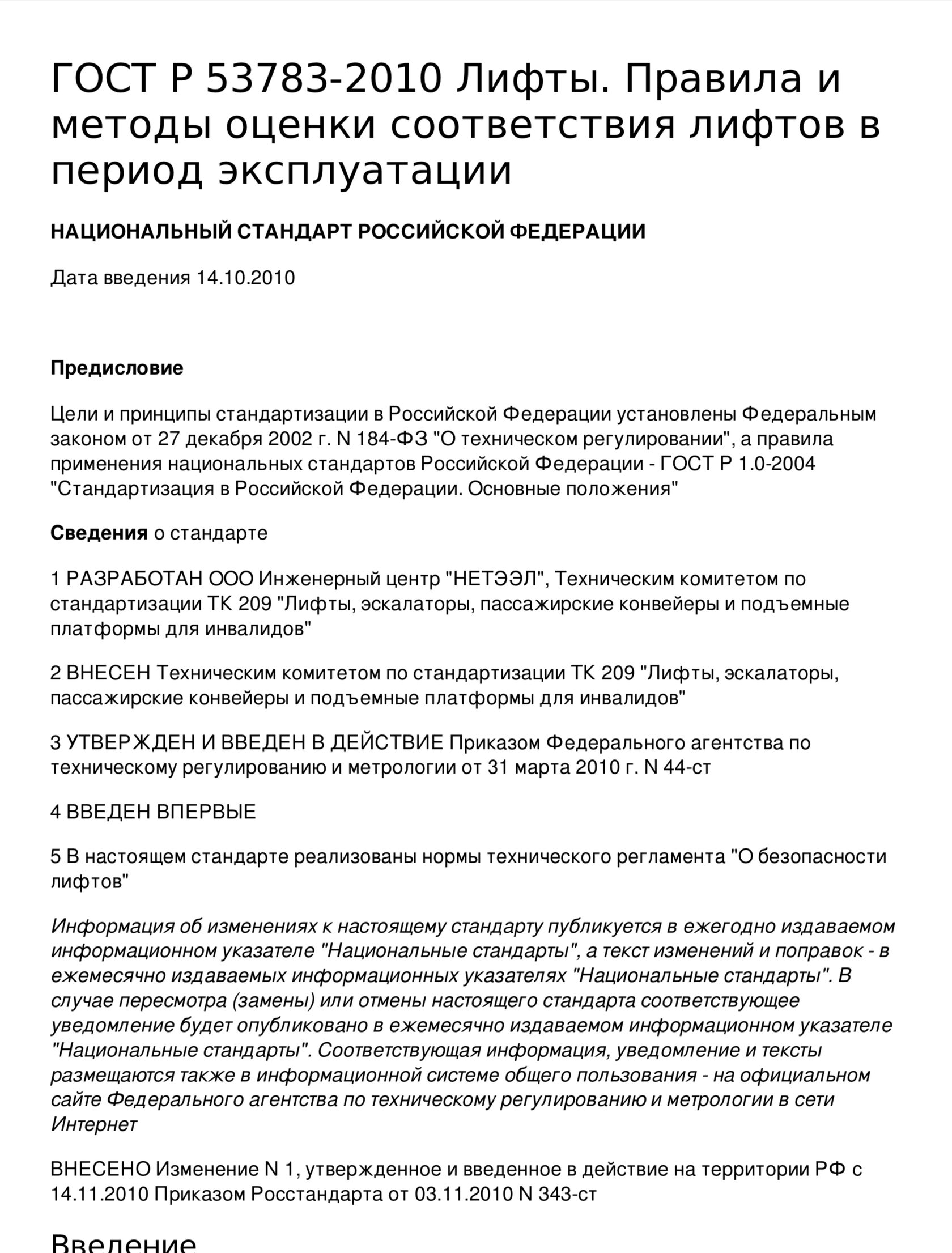 ГОСТ Р 53783-2010 Лифты. Правила и методы оценки соответствия лифтов в период эксплуатации

НАЦИОНАЛЬНЫЙ СТАНДАРТ РОССИЙСКОЙ ФЕДЕРАЦИИ

Дата введения 14.10.2010

Предисловие

Цели и принципы стандартизации в Российской Федерации установлены Федеральным законом от 27 декабря 2002 г. N 184-ФЗ "О техническом регулировании", а правила применения национальных стандартов Российской Федерации - ГОСТ Р 1.0-2004 "Стандартизация в Российской Федерации. Основные положения"

Сведения о стандарте

1 РАЗРАБОТАН ООО Инженерный центр "НЕТЭЭЛ", Техническим комитетом по стандартизации ТК 209 "Лифты, эскалаторы, пассажирские конвейеры и подъемные платформы для инвалидов"

2 ВНЕСЕН Техническим комитетом по стандартизации ТК 209 "Лифты, эскалаторы, пассажирские конвейеры и подъемные платформы для инвалидов"

3 УТВЕРЖДЕН И ВВЕДЕН В ДЕЙСТВИЕ Приказом Федерального агентства по техническому регулированию и метрологии от 31 марта 2010 г. N 44-ст

4 ВВЕДЕН ВПЕРВЫЕ

5 В настоящем стандарте реализованы нормы технического регламента "О безопасности лифтов"

Информация об изменениях к настоящему стандарту публикуется в ежегодно издаваемом информационном указателе "Национальные стандарты", а текст изменений и поправок - в ежемесячно издаваемых информационных указателях "Национальные стандарты". В случае пересмотра (замены) или отмены настоящего стандарта соответствующее уведомление будет опубликовано в ежемесячно издаваемом информационном указателе "Национальные стандарты". Соответствующая информация, уведомление и тексты размещаются также в информационной системе общего пользования - на официальном сайте Федерального агентства по техническому регулированию и метрологии в сети Интернет

ВНЕСЕНО Изменение N 1, утвержденное и введенное в действие на территории РФ с 14.11.2010 Приказом Росстандарта от 03.11.2010 N 343-ст

Введение